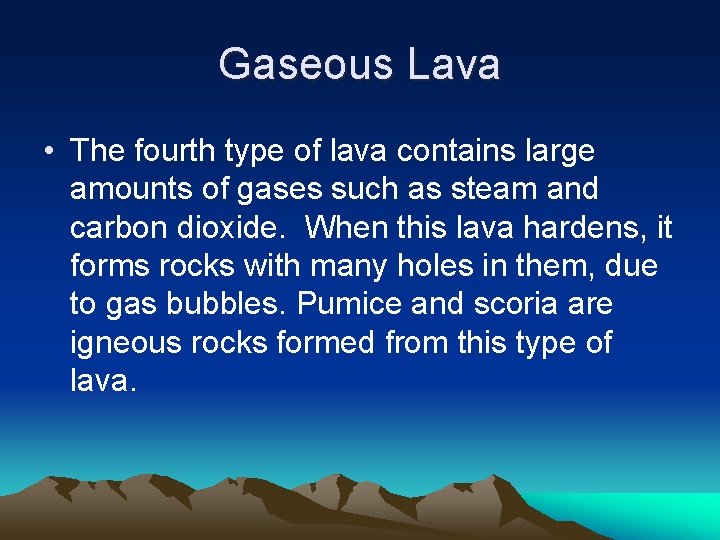 Gaseous Lava

• The fourth type of lava contains large amounts of gases such as steam and carbon dioxide.  When this lava hardens, it forms rocks with many holes in them, due to gas bubbles. Pumice and scoria are igneous rocks formed from this type of lava.